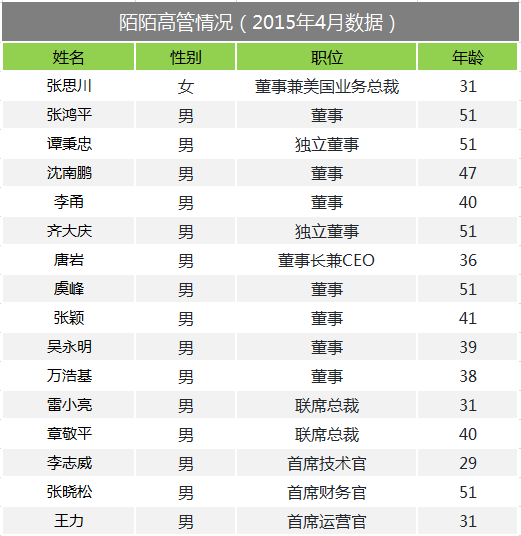 陌陌高管情况（2015年4月数据）

| 姓名 | 性别 | 职位 | 年龄 |
|---|---|---|---|
| 张思川 | 女 | 董事兼美国业务总裁 | 31 |
| 张鸿平 | 男 | 董事 | 51 |
| 谭秉忠 | 男 | 独立董事 | 51 |
| 沈南鹏 | 男 | 董事 | 47 |
| 李甬 | 男 | 董事 | 40 |
| 齐大庆 | 男 | 独立董事 | 51 |
| 唐岩 | 男 | 董事长兼CEO | 36 |
| 虞峰 | 男 | 董事 | 51 |
| 张颖 | 男 | 董事 | 41 |
| 吴永明 | 男 | 董事 | 39 |
| 万浩基 | 男 | 董事 | 38 |
| 雷小亮 | 男 | 联席总裁 | 31 |
| 章敬平 | 男 | 联席总裁 | 40 |
| 李志威 | 男 | 首席技术官 | 29 |
| 张晓松 | 男 | 首席财务官 | 51 |
| 王力 | 男 | 首席运营官 | 31 |